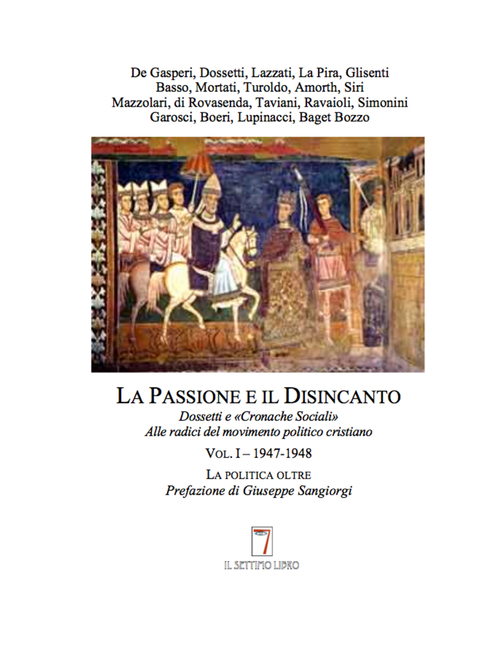 De Gasperi, Dossetti, Lazzati, La Pira, Glisenti
Basso, Mortati, Turoldo, Amorth, Siri
Mazzolari, di Rovasenda, Taviani, Ravaioli, Simonini
Garosci, Boeri, Lupinacci, Baget Bozzo

LA PASSIONE E IL DISINCANTO
Dossetti e «Cronache Sociali»
Alle radici del movimento politico cristiano
VOL. I – 1947-1948
LA POLITICA OLTRE
Prefazione di Giuseppe Sangiorgi

7
IL SETTIMO LIBRO